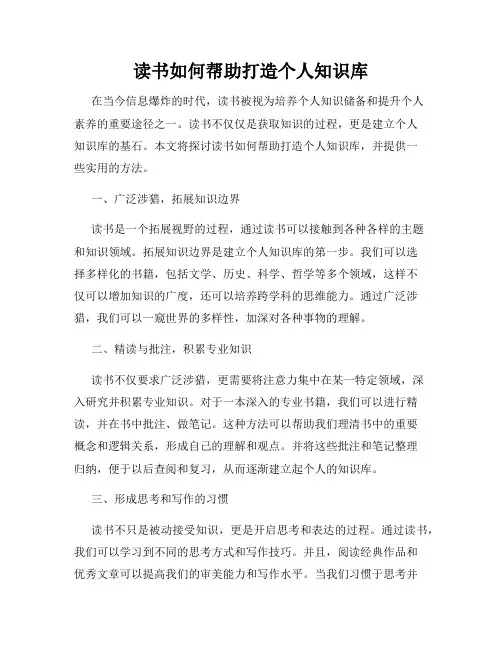 读书如何帮助打造个人知识库

在当今信息爆炸的时代，读书被视为培养个人知识储备和提升个人素养的重要途径之一。读书不仅仅是获取知识的过程，更是建立个人知识库的基石。本文将探讨读书如何帮助打造个人知识库，并提供一些实用的方法。

一、广泛涉猎，拓展知识边界

读书是一个拓展视野的过程，通过读书可以接触到各种各样的主题和知识领域。拓展知识边界是建立个人知识库的第一步。我们可以选择多样化的书籍，包括文学、历史、科学、哲学等多个领域，这样不仅可以增加知识的广度，还可以培养跨学科的思维能力。通过广泛涉猎，我们可以一窥世界的多样性，加深对各种事物的理解。

二、精读与批注，积累专业知识

读书不仅要求广泛涉猎，更需要将注意力集中在某一特定领域，深入研究并积累专业知识。对于一本深入的专业书籍，我们可以进行精读，并在书中批注、做笔记。这种方法可以帮助我们理清书中的重要概念和逻辑关系，形成自己的理解和观点。并将这些批注和笔记整理归纳，便于以后查阅和复习，从而逐渐建立起个人的知识库。

三、形成思考和写作的习惯

读书不只是被动接受知识，更是开启思考和表达的过程。通过读书，我们可以学习到不同的思考方式和写作技巧。并且，阅读经典作品和优秀文章可以提高我们的审美能力和写作水平。当我们习惯于思考并